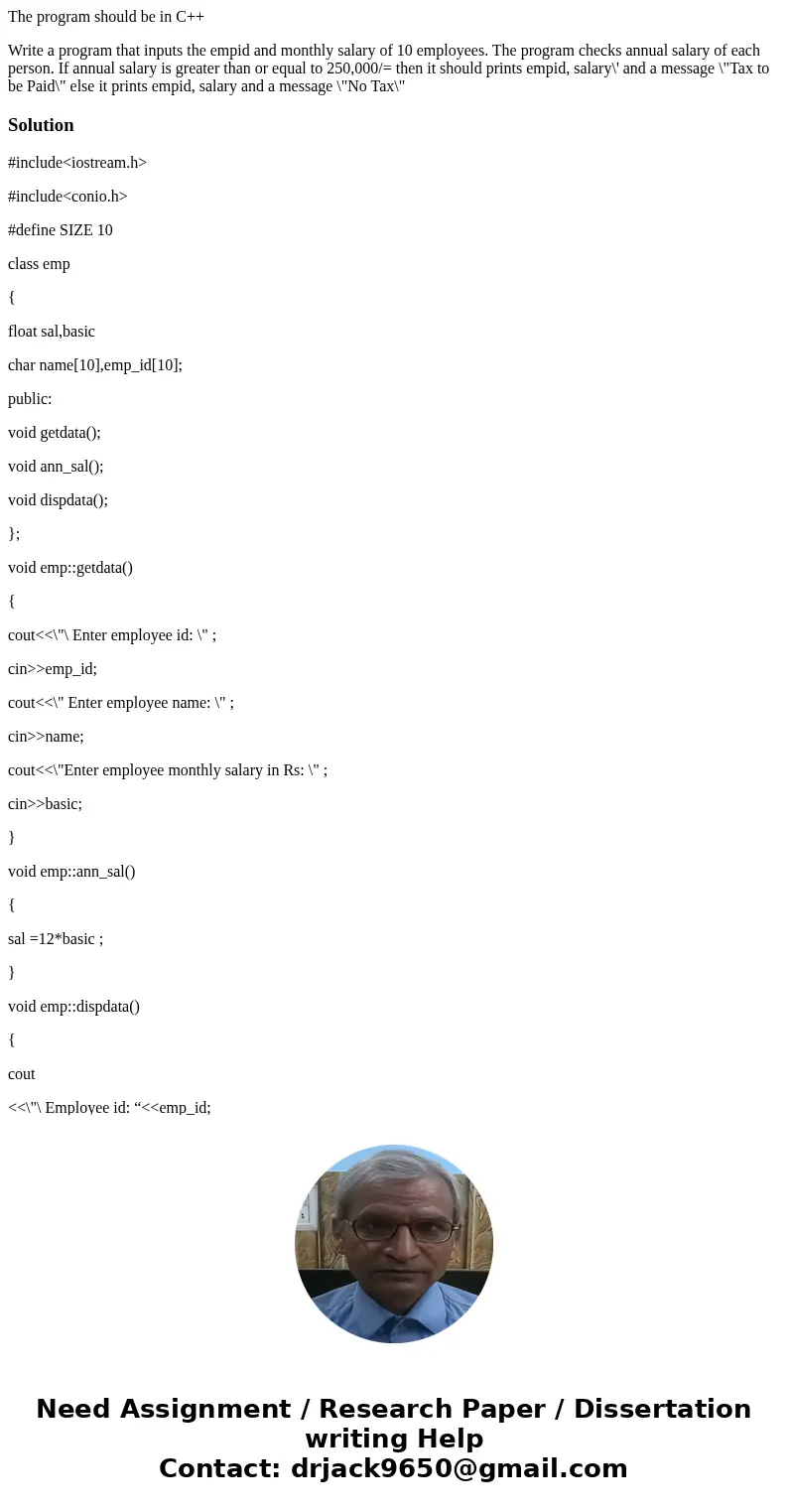 The program should be in C++

Write a program that inputs the empid and monthly salary of 10 employees. The program checks annual salary of each person. If annual salary is greater than or equal to 250,000/= then it should prints empid, salary\' and a message \"Tax to be Paid\" else it prints empid, salary and a message \"No Tax\"

Solution

#include<iostream.h>

#include<conio.h>

#define SIZE 10

class emp

{

float sal,basic

char name[10],emp_id[10];

public:

void getdata();

void ann_sal();

void dispdata();

};

void emp::getdata()

{

cout<<\"\ Enter employee id: \" ;

cin>>emp_id;

cout<<\" Enter employee name: \" ;

cin>>name;

cout<<\"Enter employee monthly salary in Rs: \" ;

cin>>basic;

}

void emp::ann_sal()

{

sal =12*basic ;

}

void emp::dispdata()

{

cout

<<\"\ Employee id: “<<emp_id;

Need Assignment / Research Paper / Dissertation writing Help
Contact: drjack9650@gmail.com